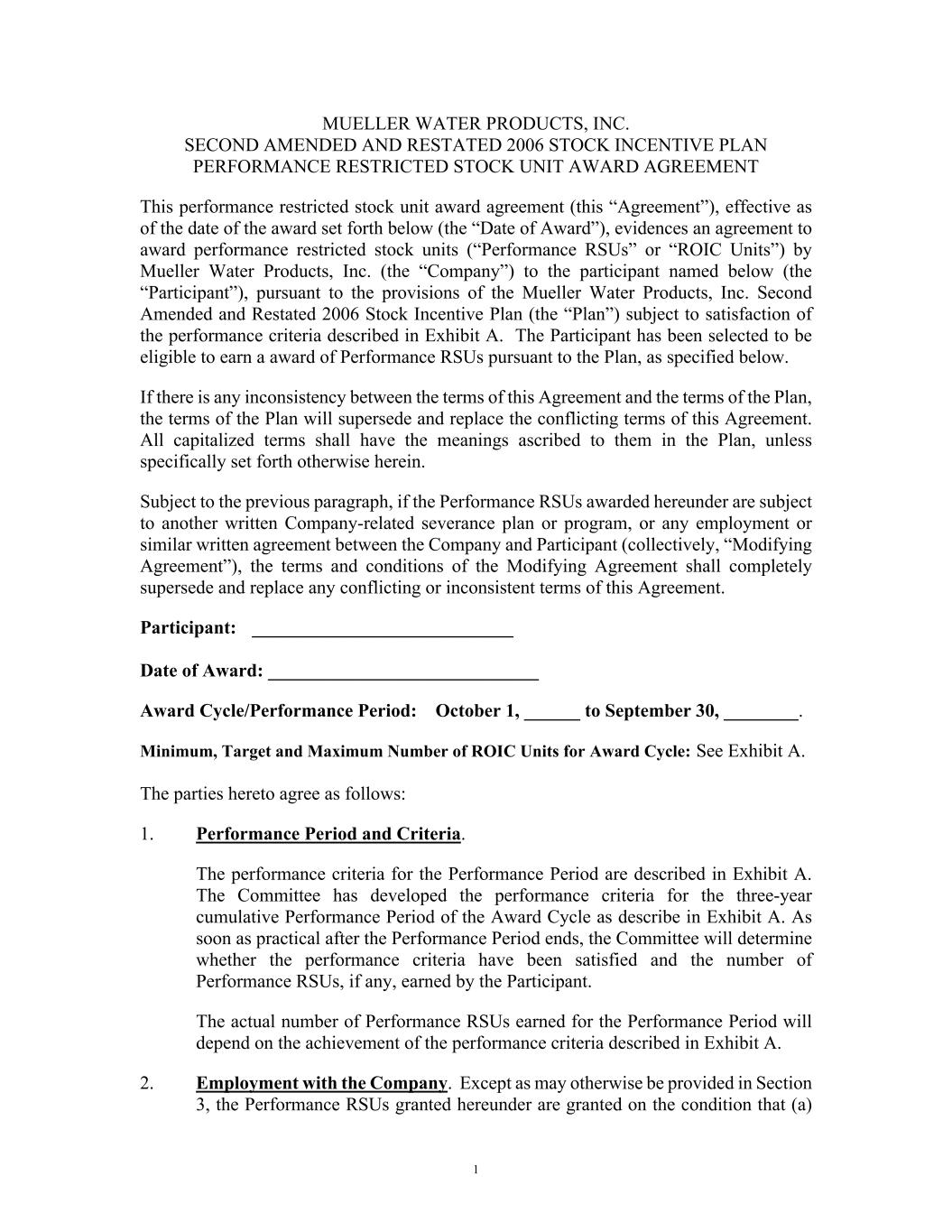 MUELLER WATER PRODUCTS, INC.
SECOND AMENDED AND RESTATED 2006 STOCK INCENTIVE PLAN
PERFORMANCE RESTRICTED STOCK UNIT AWARD AGREEMENT

This performance restricted stock unit award agreement (this “Agreement”), effective as of the date of the award set forth below (the “Date of Award”), evidences an agreement to award performance restricted stock units (“Performance RSUs” or “ROIC Units”) by Mueller Water Products, Inc. (the “Company”) to the participant named below (the “Participant”), pursuant to the provisions of the Mueller Water Products, Inc. Second Amended and Restated 2006 Stock Incentive Plan (the “Plan”) subject to satisfaction of the performance criteria described in Exhibit A. The Participant has been selected to be eligible to earn a award of Performance RSUs pursuant to the Plan, as specified below.

If there is any inconsistency between the terms of this Agreement and the terms of the Plan, the terms of the Plan will supersede and replace the conflicting terms of this Agreement. All capitalized terms shall have the meanings ascribed to them in the Plan, unless specifically set forth otherwise herein.

Subject to the previous paragraph, if the Performance RSUs awarded hereunder are subject to another written Company-related severance plan or program, or any employment or similar written agreement between the Company and Participant (collectively, “Modifying Agreement”), the terms and conditions of the Modifying Agreement shall completely supersede and replace any conflicting or inconsistent terms of this Agreement.

Participant: ____________________________

Date of Award: _____________________________

Award Cycle/Performance Period: October 1, ______ to September 30, ________.

Minimum, Target and Maximum Number of ROIC Units for Award Cycle: See Exhibit A.

The parties hereto agree as follows:

1. Performance Period and Criteria.

The performance criteria for the Performance Period are described in Exhibit A. The Committee has developed the performance criteria for the three-year cumulative Performance Period of the Award Cycle as describe in Exhibit A. As soon as practical after the Performance Period ends, the Committee will determine whether the performance criteria have been satisfied and the number of Performance RSUs, if any, earned by the Participant.

The actual number of Performance RSUs earned for the Performance Period will depend on the achievement of the performance criteria described in Exhibit A.

2. Employment with the Company. Except as may otherwise be provided in Section 3, the Performance RSUs granted hereunder are granted on the condition that (a)

1